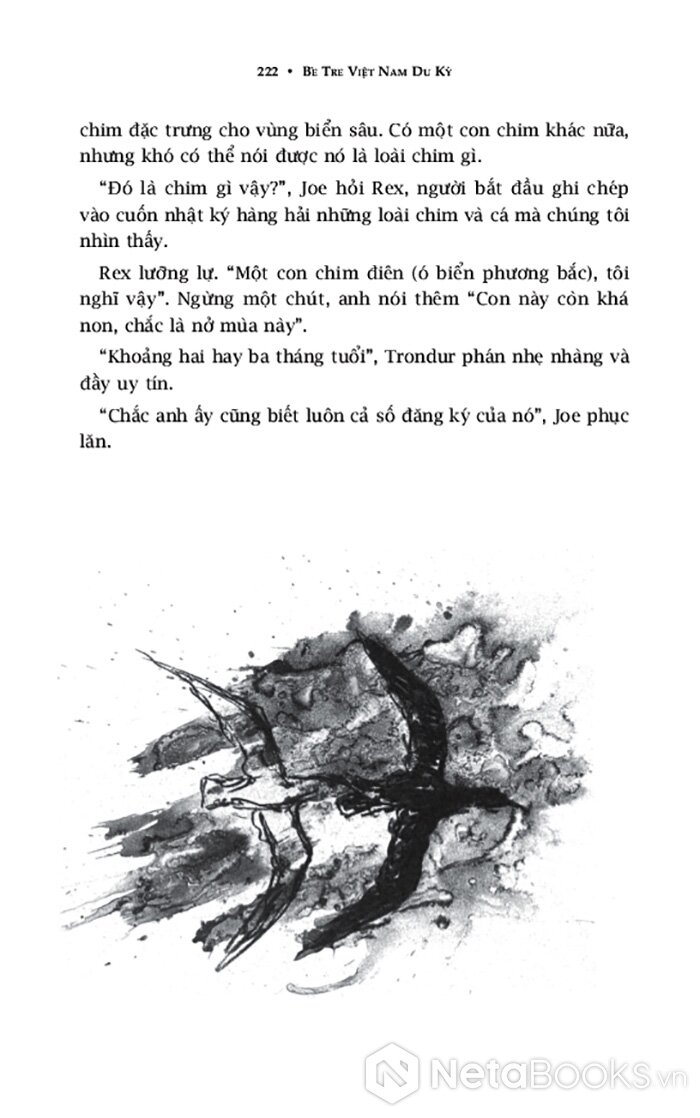 222 • Bè Tre Việt Nam Du Ký

chim đặc trưng cho vùng biển sâu. Có một con chim khác nữa, nhưng khó có thể nói được nó là loài chim gì.

"Đó là chim gì vậy?", Joe hỏi Rex, người bắt đầu ghi chép vào cuốn nhật ký hàng hải những loài chim và cá mà chúng tôi nhìn thấy.

Rex lưỡng lự. "Một con chim điên (ó biển phương bắc), tôi nghĩ vậy". Ngừng một chút, anh nói thêm "Con này còn khá non, chắc là nở mùa này".

"Khoảng hai hay ba tháng tuổi", Trondur phán nhẹ nhàng và đầy uy tín.

"Chắc anh ấy cũng biết luôn cả số đăng ký của nó", Joe phục lăn.

NetaBooks.vn